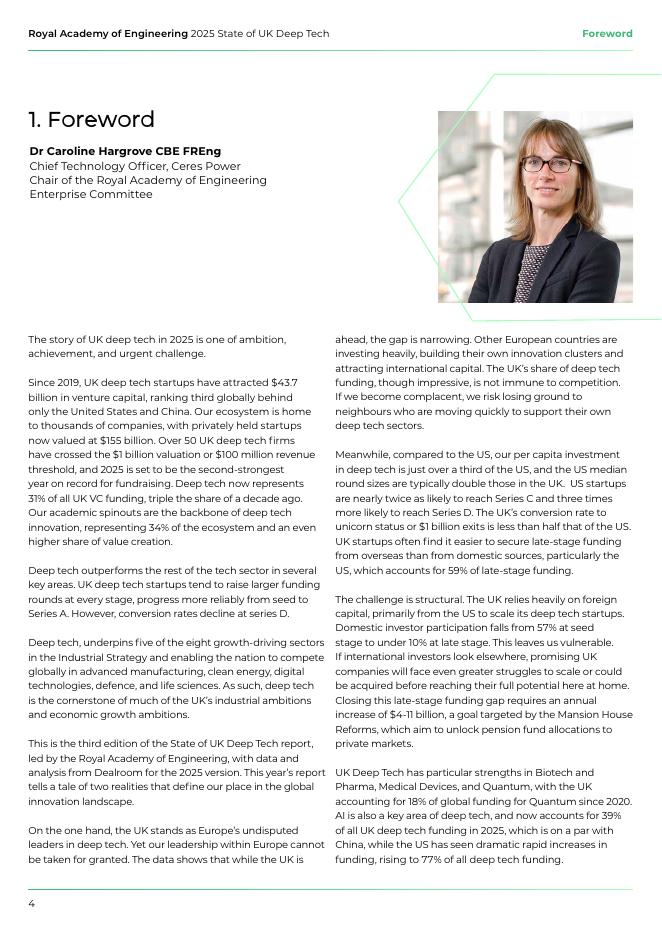 Royal Academy of Engineering 2025 State of UK Deep Tech

Foreword

1. Foreword

Dr Caroline Hargrove CBE FREng
Chief Technology Officer, Ceres Power
Chair of the Royal Academy of Engineering Enterprise Committee

The story of UK deep tech in 2025 is one of ambition, achievement, and urgent challenge.

Since 2019, UK deep tech startups have attracted $43.7 billion in venture capital, ranking third globally behind only the United States and China. Our ecosystem is home to thousands of companies, with privately held startups now valued at $155 billion. Over 50 UK deep tech firms have crossed the $1 billion valuation or $100 million revenue threshold, and 2025 is set to be the second-strongest year on record for fundraising. Deep tech now represents 31% of all UK VC funding, triple the share of a decade ago. Our academic spinouts are the backbone of deep tech innovation, representing 34% of the ecosystem and an even higher share of value creation.

Deep tech outperforms the rest of the tech sector in several key areas. UK deep tech startups tend to raise larger funding rounds at every stage, progress more reliably from seed to Series A. However, conversion rates decline at series D.

Deep tech, underpins five of the eight growth-driving sectors in the Industrial Strategy and enabling the nation to compete globally in advanced manufacturing, clean energy, digital technologies, defence, and life sciences. As such, deep tech is the cornerstone of much of the UK's industrial ambitions and economic growth ambitions.

This is the third edition of the State of UK Deep Tech report, led by the Royal Academy of Engineering, with data and analysis from Dealroom for the 2025 version. This year's report tells a tale of two realities that define our place in the global innovation landscape.

On the one hand, the UK stands as Europe's undisputed leaders in deep tech. Yet our leadership within Europe cannot be taken for granted. The data shows that while the UK is ahead, the gap is narrowing. Other European countries are investing heavily, building their own innovation clusters and attracting international capital. The UK's share of deep tech funding, though impressive, is not immune to competition. If we become complacent, we risk losing ground to neighbours who are moving quickly to support their own deep tech sectors.

Meanwhile, compared to the US, our per capita investment in deep tech is just over a third of the US, and the US median round sizes are typically double those in the UK. US startups are nearly twice as likely to reach Series C and three times more likely to reach Series D. The UK's conversion rate to unicorn status or $1 billion exits is less than half that of the US. UK startups often find it easier to secure late-stage funding from overseas than from domestic sources, particularly the US, which accounts for 59% of late-stage funding.

The challenge is structural. The UK relies heavily on foreign capital, primarily from the US to scale its deep tech startups. Domestic investor participation falls from 57% at seed stage to under 10% at late stage. This leaves us vulnerable. If international investors look elsewhere, promising UK companies will face even greater struggles to scale or could be acquired before reaching their full potential here at home. Closing this late-stage funding gap requires an annual increase of $4-11 billion, a goal targeted by the Mansion House Reforms, which aim to unlock pension fund allocations to private markets.

UK Deep Tech has particular strengths in Biotech and Pharma, Medical Devices, and Quantum, with the UK accounting for 18% of global funding for Quantum since 2020. AI is also a key area of deep tech, and now accounts for 39% of all UK deep tech funding in 2025, which is on a par with China, while the US has seen dramatic rapid increases in funding, rising to 77% of all deep tech funding.

4